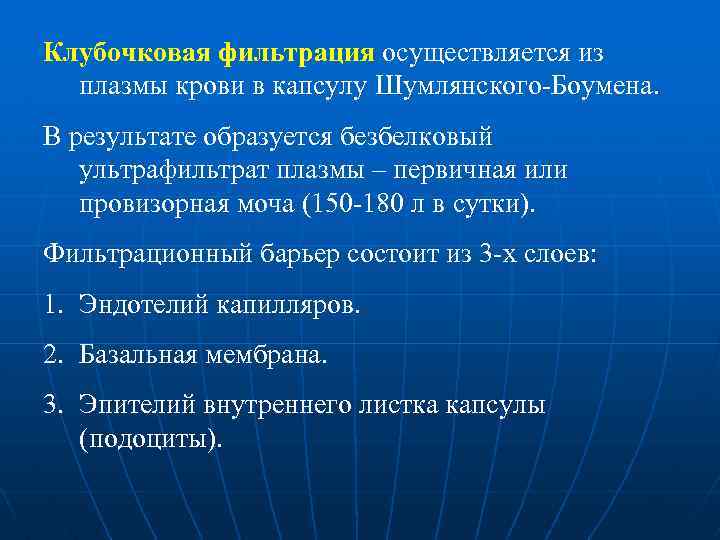 Клубочковая фильтрация осуществляется из плазмы крови в капсулу Шумлянского-Боумена.

В результате образуется безбелковый ультрафильтрат плазмы – первичная или провизорная моча (150-180 л в сутки).

Фильтрационный барьер состоит из 3-х слоев:

1. Эндотелий капилляров.

2. Базальная мембрана.

3. Эпителий внутреннего листка капсулы (подоциты).